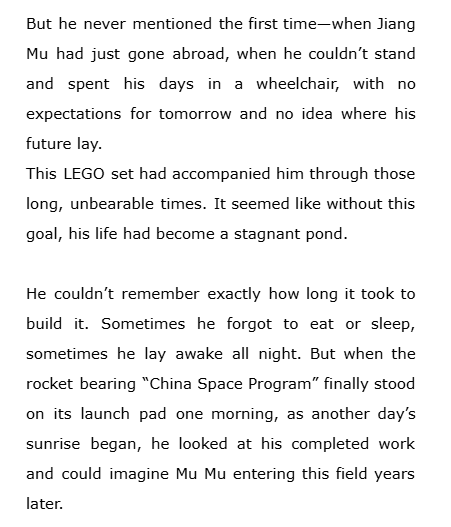 But he never mentioned the first time—when Jiang Mu had just gone abroad, when he couldn't stand and spent his days in a wheelchair, with no expectations for tomorrow and no idea where his future lay.

This LEGO set had accompanied him through those long, unbearable times. It seemed like without this goal, his life had become a stagnant pond.

He couldn't remember exactly how long it took to build it. Sometimes he forgot to eat or sleep, sometimes he lay awake all night. But when the rocket bearing "China Space Program" finally stood on its launch pad one morning, as another day's sunrise began, he looked at his completed work and could imagine Mu Mu entering this field years later.